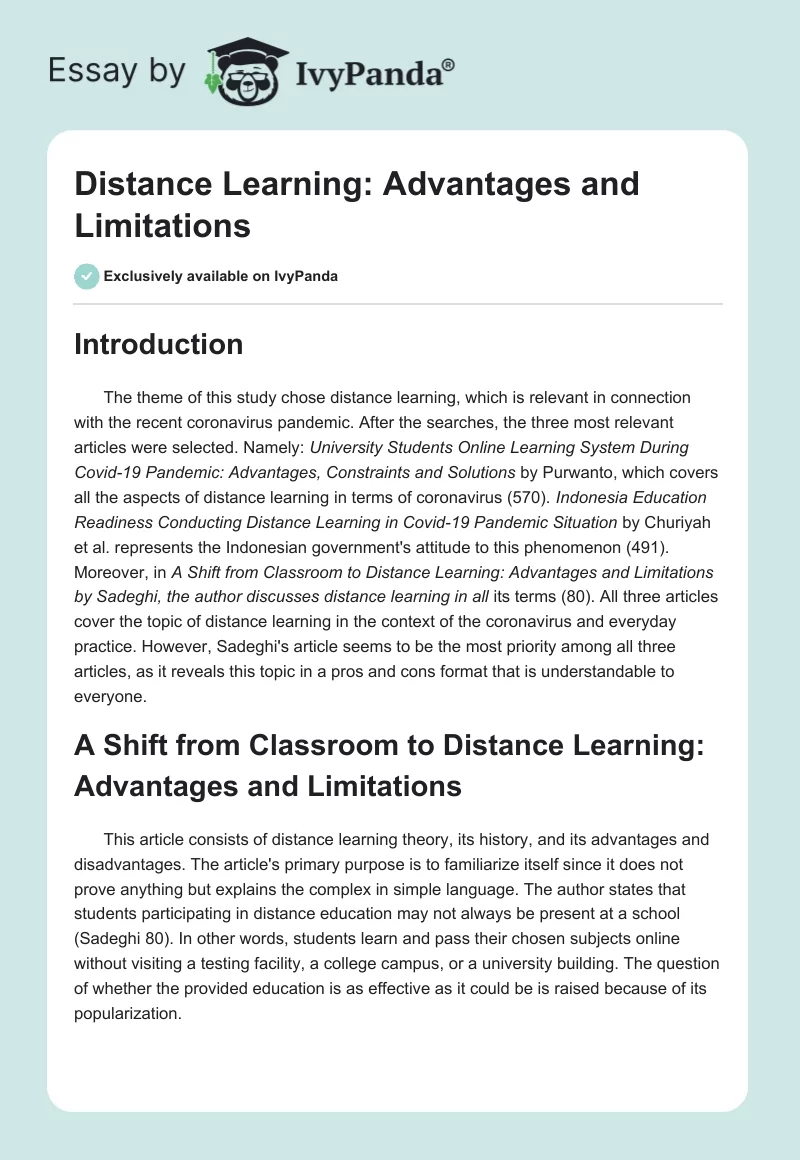 Essay by IvyPanda®

Distance Learning: Advantages and Limitations

Exclusively available on IvyPanda

Introduction

The theme of this study chose distance learning, which is relevant in connection with the recent coronavirus pandemic. After the searches, the three most relevant articles were selected. Namely: University Students Online Learning System During Covid-19 Pandemic: Advantages, Constraints and Solutions by Purwanto, which covers all the aspects of distance learning in terms of coronavirus (570). Indonesia Education Readiness Conducting Distance Learning in Covid-19 Pandemic Situation by Churiyah et al. represents the Indonesian government's attitude to this phenomenon (491). Moreover, in A Shift from Classroom to Distance Learning: Advantages and Limitations by Sadeghi, the author discusses distance learning in all its terms (80). All three articles cover the topic of distance learning in the context of the coronavirus and everyday practice. However, Sadeghi's article seems to be the most priority among all three articles, as it reveals this topic in a pros and cons format that is understandable to everyone.

A Shift from Classroom to Distance Learning: Advantages and Limitations

This article consists of distance learning theory, its history, and its advantages and disadvantages. The article's primary purpose is to familiarize itself since it does not prove anything but explains the complex in simple language. The author states that students participating in distance education may not always be present at a school (Sadeghi 80). In other words, students learn and pass their chosen subjects online without visiting a testing facility, a college campus, or a university building. The question of whether the provided education is as effective as it could be is raised because of its popularization.